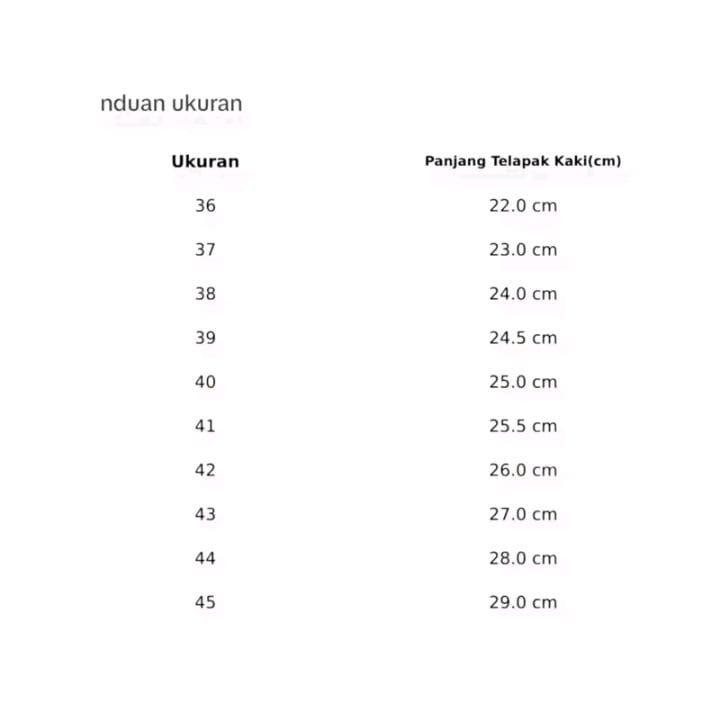 nduan ukuran

| Ukuran | Panjang Telapak Kaki(cm) |
|---|---|
| 36 | 22.0 cm |
| 37 | 23.0 cm |
| 38 | 24.0 cm |
| 39 | 24.5 cm |
| 40 | 25.0 cm |
| 41 | 25.5 cm |
| 42 | 26.0 cm |
| 43 | 27.0 cm |
| 44 | 28.0 cm |
| 45 | 29.0 cm |